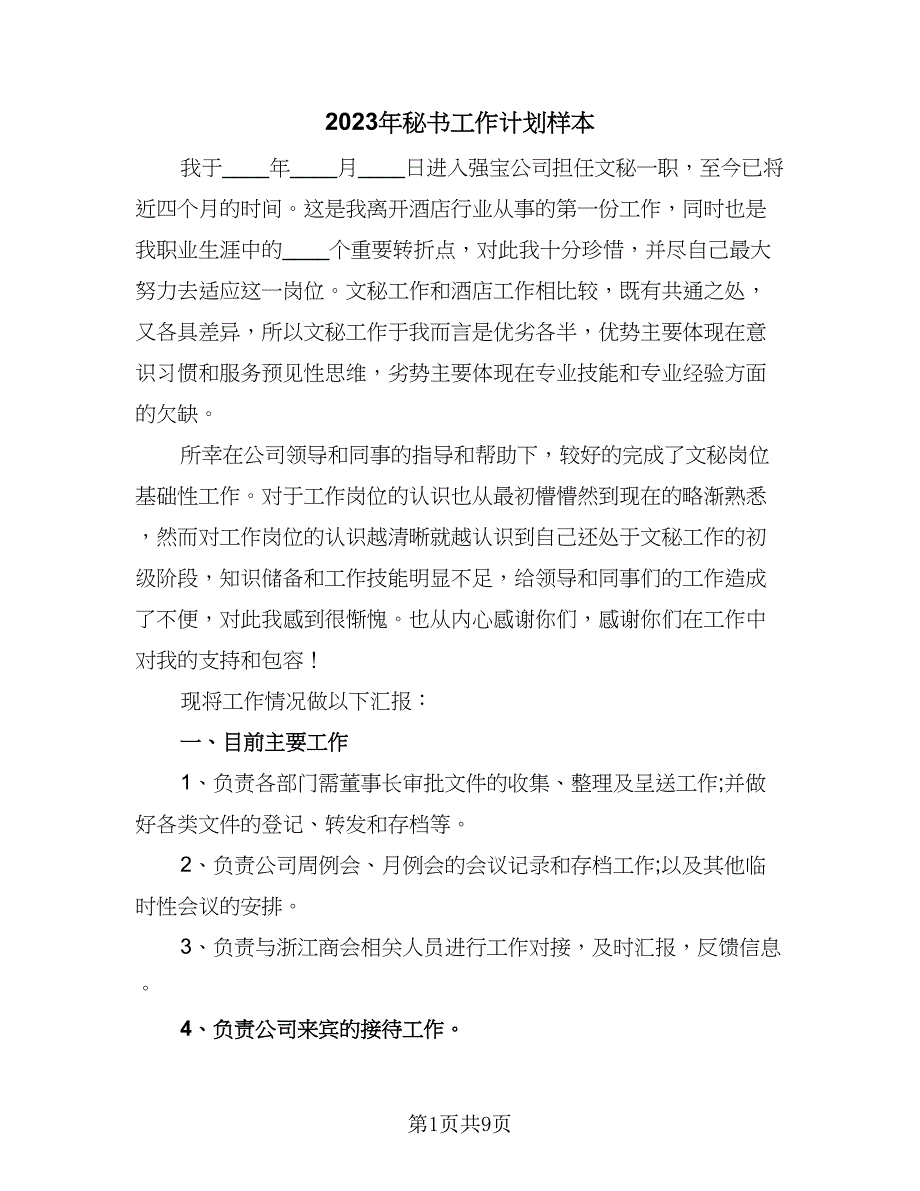 2023年秘书工作计划样本

我于____年____月____日进入强宝公司担任文秘一职，至今已将近四个月的时间。这是我离开酒店行业从事的第一份工作，同时也是我职业生涯中的____个重要转折点，对此我十分珍惜，并尽自己最大努力去适应这一岗位。文秘工作和酒店工作相比较，既有共通之处，又各具差异，所以文秘工作于我而言是优劣各半，优势主要体现在意识习惯和服务预见性思维，劣势主要体现在专业技能和专业经验方面的欠缺。

所幸在公司领导和同事的指导和帮助下，较好的完成了文秘岗位基础性工作。对于工作岗位的认识也从最初懵懵然到现在的略渐熟悉，然而对工作岗位的认识越清晰就越认识到自己还处于文秘工作的初级阶段，知识储备和工作技能明显不足，给领导和同事们的工作造成了不便，对此我感到很惭愧。也从内心感谢你们，感谢你们在工作中对我的支持和包容！

现将工作情况做以下汇报：

一、目前主要工作

1、负责各部门需董事长审批文件的收集、整理及呈送工作;并做好各类文件的登记、转发和存档等。

2、负责公司周例会、月例会的会议记录和存档工作;以及其他临时性会议的安排。

3、负责与浙江商会相关人员进行工作对接，及时汇报，反馈信息。

4、负责公司来宾的接待工作。

第1页共9页